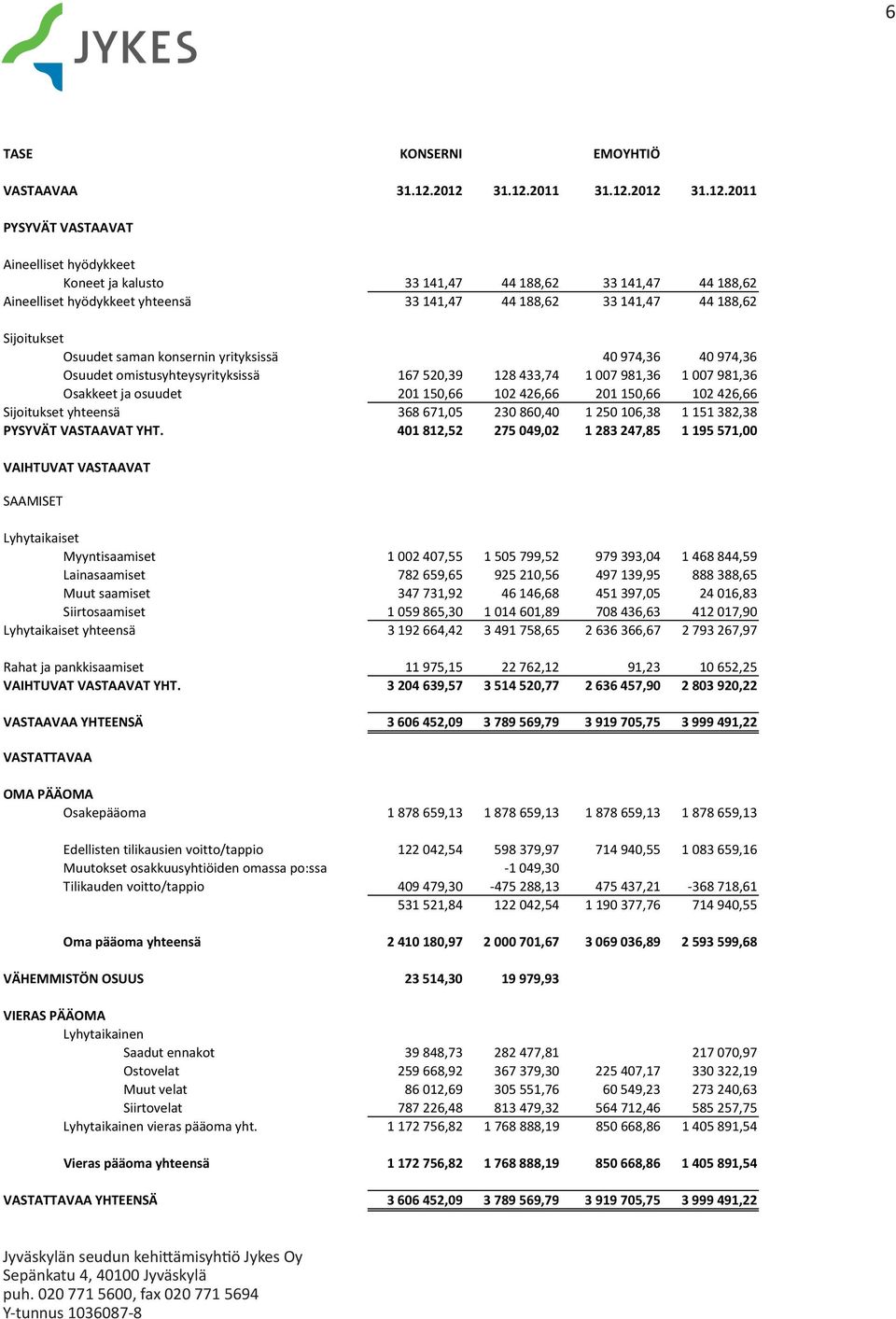 6

JYKES

| TASE | KONSERNI | | EMOYHTIÖ | |
|---|---|---|---|---|
| VASTAAVAA | 31.12.2012 | 31.12.2011 | 31.12.2012 | 31.12.2011 |
| PYSYVÄT VASTAAVAT | | | | |
| Aineelliset hyödykkeet | | | | |
| Koneet ja kalusto | 33 141,47 | 44 188,62 | 33 141,47 | 44 188,62 |
| Aineelliset hyödykkeet yhteensä | 33 141,47 | 44 188,62 | 33 141,47 | 44 188,62 |
| Sijoitukset | | | | |
| Osuudet saman konsernin yrityksissä | | | 40 974,36 | 40 974,36 |
| Osuudet omistusyhteysyrityksissä | 167 520,39 | 128 433,74 | 1 007 981,36 | 1 007 981,36 |
| Osakkeet ja osuudet | 201 150,66 | 102 426,66 | 201 150,66 | 102 426,66 |
| Sijoitukset yhteensä | 368 671,05 | 230 860,40 | 1 250 106,38 | 1 151 382,38 |
| PYSYVÄT VASTAAVAT YHT. | 401 812,52 | 275 049,02 | 1 283 247,85 | 1 195 571,00 |
| VAIHTUVAT VASTAAVAT | | | | |
| SAAMISET | | | | |
| Lyhytaikaiset | | | | |
| Myyntisaamiset | 1 002 407,55 | 1 505 799,52 | 979 393,04 | 1 468 844,59 |
| Lainasaamiset | 782 659,65 | 925 210,56 | 497 139,95 | 888 388,65 |
| Muut saamiset | 347 731,92 | 46 146,68 | 451 397,05 | 24 016,83 |
| Siirtosaamiset | 1 059 865,30 | 1 014 601,89 | 708 436,63 | 412 017,90 |
| Lyhytaikaiset yhteensä | 3 192 664,42 | 3 491 758,65 | 2 636 366,67 | 2 793 267,97 |
| Rahat ja pankkisaamiset | 11 975,15 | 22 762,12 | 91,23 | 10 652,25 |
| VAIHTUVAT VASTAAVAT YHT. | 3 204 639,57 | 3 514 520,77 | 2 636 457,90 | 2 803 920,22 |
| VASTAAVAA YHTEENSÄ | 3 606 452,09 | 3 789 569,79 | 3 919 705,75 | 3 999 491,22 |
| VASTATTAVAA | | | | |
| OMA PÄÄOMA | | | | |
| Osakepääoma | 1 878 659,13 | 1 878 659,13 | 1 878 659,13 | 1 878 659,13 |
| Edellisten tilikausien voitto/tappio | 122 042,54 | 598 379,97 | 714 940,55 | 1 083 659,16 |
| Muutokset osakkuusyhtiöiden omassa po:ssa | | -1 049,30 | | |
| Tilikauden voitto/tappio | 409 479,30 | -475 288,13 | 475 437,21 | -368 718,61 |
| | 531 521,84 | 122 042,54 | 1 190 377,76 | 714 940,55 |
| Oma pääoma yhteensä | 2 410 180,97 | 2 000 701,67 | 3 069 036,89 | 2 593 599,68 |
| VÄHEMMISTÖN OSUUS | 23 514,30 | 19 979,93 | | |
| VIERAS PÄÄOMA | | | | |
| Lyhytaikainen | | | | |
| Saadut ennakot | 39 848,73 | 282 477,81 | | 217 070,97 |
| Ostovelat | 259 668,92 | 367 379,30 | 225 407,17 | 330 322,19 |
| Muut velat | 86 012,69 | 305 551,76 | 60 549,23 | 273 240,63 |
| Siirtovelat | 787 226,48 | 813 479,32 | 564 712,46 | 585 257,75 |
| Lyhytaikainen vieras pääoma yht. | 1 172 756,82 | 1 768 888,19 | 850 668,86 | 1 405 891,54 |
| Vieras pääoma yhteensä | 1 172 756,82 | 1 768 888,19 | 850 668,86 | 1 405 891,54 |
| VASTATTAVAA YHTEENSÄ | 3 606 452,09 | 3 789 569,79 | 3 919 705,75 | 3 999 491,22 |

Jyväskylän seudun kehittämisyhtiö Jykes Oy
Sepänkatu 4, 40100 Jyväskylä
puh. 020 771 5600, fax 020 771 5694
Y-tunnus 1036087-8